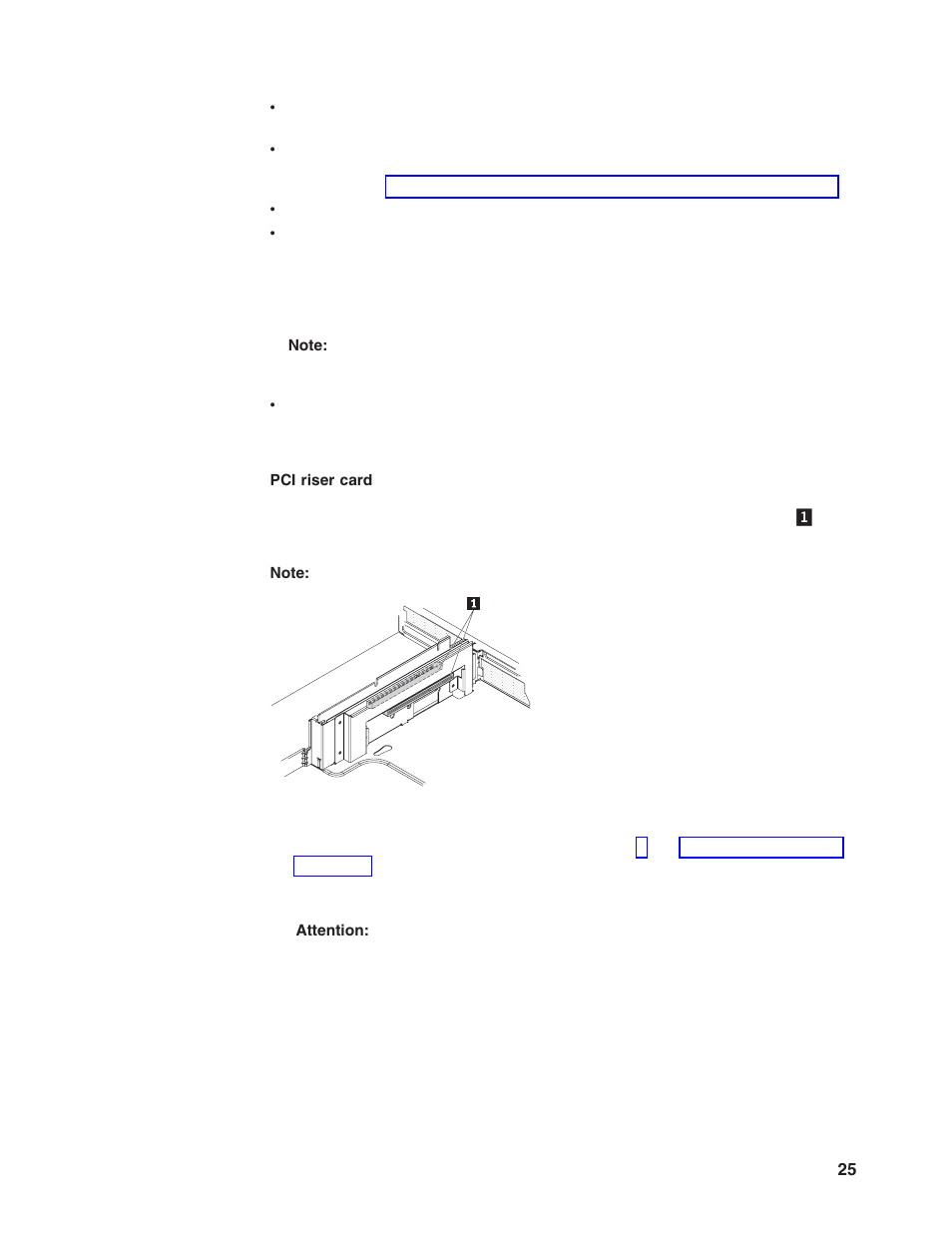 •

•

•

•

Note:

•

PCI riser card

1

Note:

1

Attention:

25